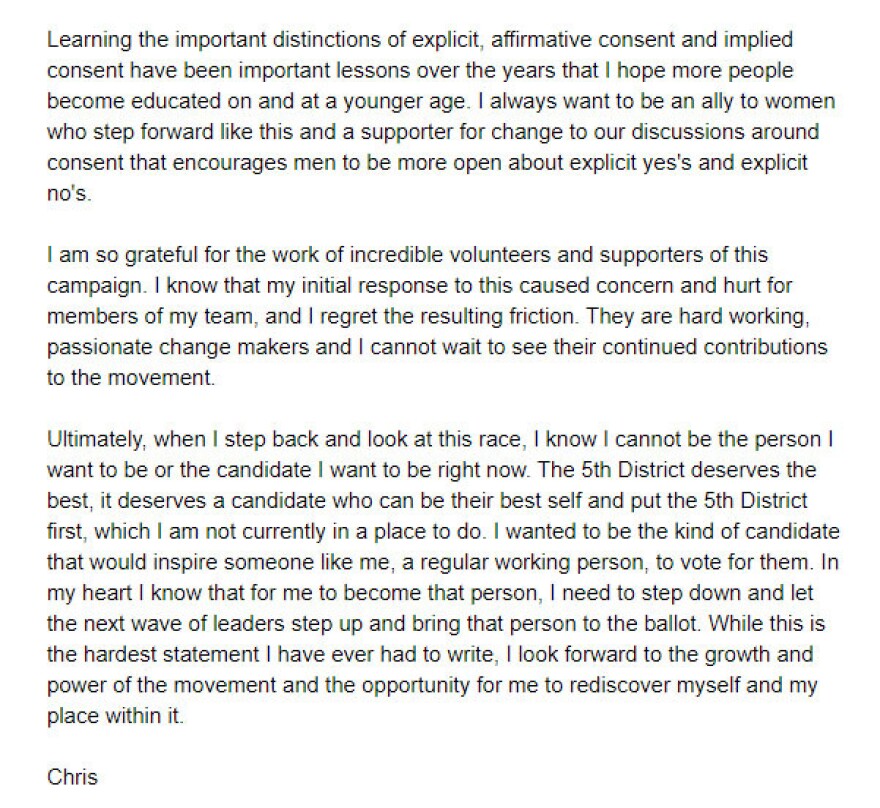 Learning the important distinctions of explicit, affirmative consent and implied consent have been important lessons over the years that I hope more people become educated on and at a younger age. I always want to be an ally to women who step forward like this and a supporter for change to our discussions around consent that encourages men to be more open about explicit yes's and explicit no's.

I am so grateful for the work of incredible volunteers and supporters of this campaign. I know that my initial response to this caused concern and hurt for members of my team, and I regret the resulting friction. They are hard working, passionate change makers and I cannot wait to see their continued contributions to the movement.

Ultimately, when I step back and look at this race, I know I cannot be the person I want to be or the candidate I want to be right now. The 5th District deserves the best, it deserves a candidate who can be their best self and put the 5th District first, which I am not currently in a place to do. I wanted to be the kind of candidate that would inspire someone like me, a regular working person, to vote for them. In my heart I know that for me to become that person, I need to step down and let the next wave of leaders step up and bring that person to the ballot. While this is the hardest statement I have ever had to write, I look forward to the growth and power of the movement and the opportunity for me to rediscover myself and my place within it.

Chris